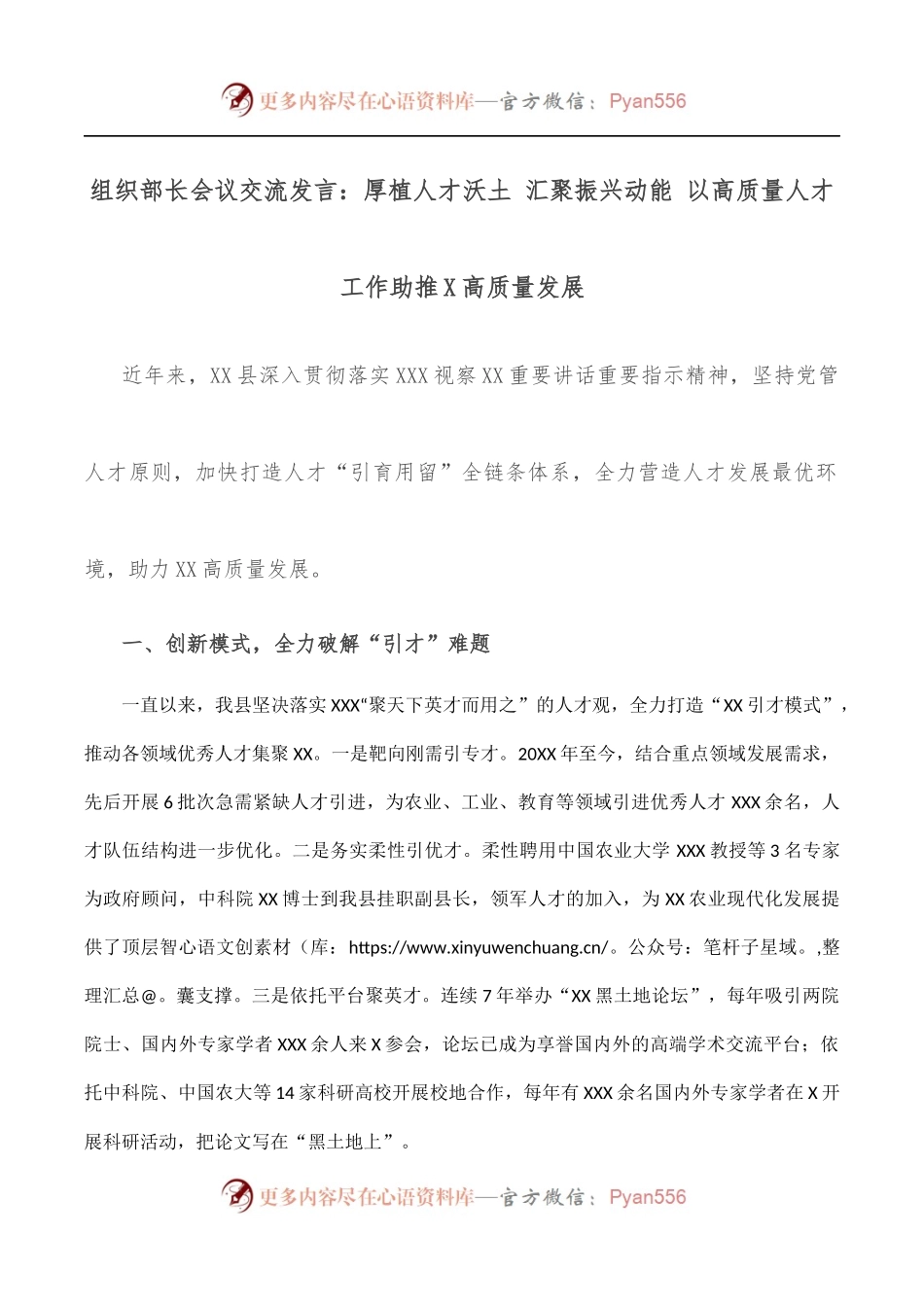 更多内容尽在心语资料库—官方微信：Pyan556

组织部长会议交流发言：厚植人才沃土 汇聚振兴动能 以高质量人才工作助推X高质量发展

近年来，XX县深入贯彻落实XXX视察XX重要讲话重要指示精神，坚持党管人才原则，加快打造人才“引育用留”全链条体系，全力营造人才发展最优环境，助力XX高质量发展。

一、创新模式，全力破解“引才”难题

一直以来，我县坚决落实XXX“聚天下英才而用之”的人才观，全力打造“XX引才模式”，推动各领域优秀人才集聚XX。一是靶向刚需引专才。20XX年至今，结合重点领域发展需求，先后开展6批次急需紧缺人才引进，为农业、工业、教育等领域引进优秀人才XXX余名，人才队伍结构进一步优化。二是务实柔性引优才。柔性聘用中国农业大学XXX教授等3名专家为政府顾问，中科院XX博士到我县挂职副县长，领军人才的加入，为XX农业现代化发展提供了顶层智心语文创素材（库：https://www.xinyuwenchuang.cn/。公众号：笔杆子星域。,整理汇总@。囊支撑。三是依托平台聚英才。连续7年举办“XX黑土地论坛”，每年吸引两院院士、国内外专家学者XXX余人来X参会，论坛已成为享誉国内外的高端学术交流平台；依托中科院、中国农大等14家科研高校开展校地合作，每年有XXX余名国内外专家学者在X开展科研活动，把论文写在“黑土地上”。

更多内容尽在心语资料库—官方微信：Pyan556